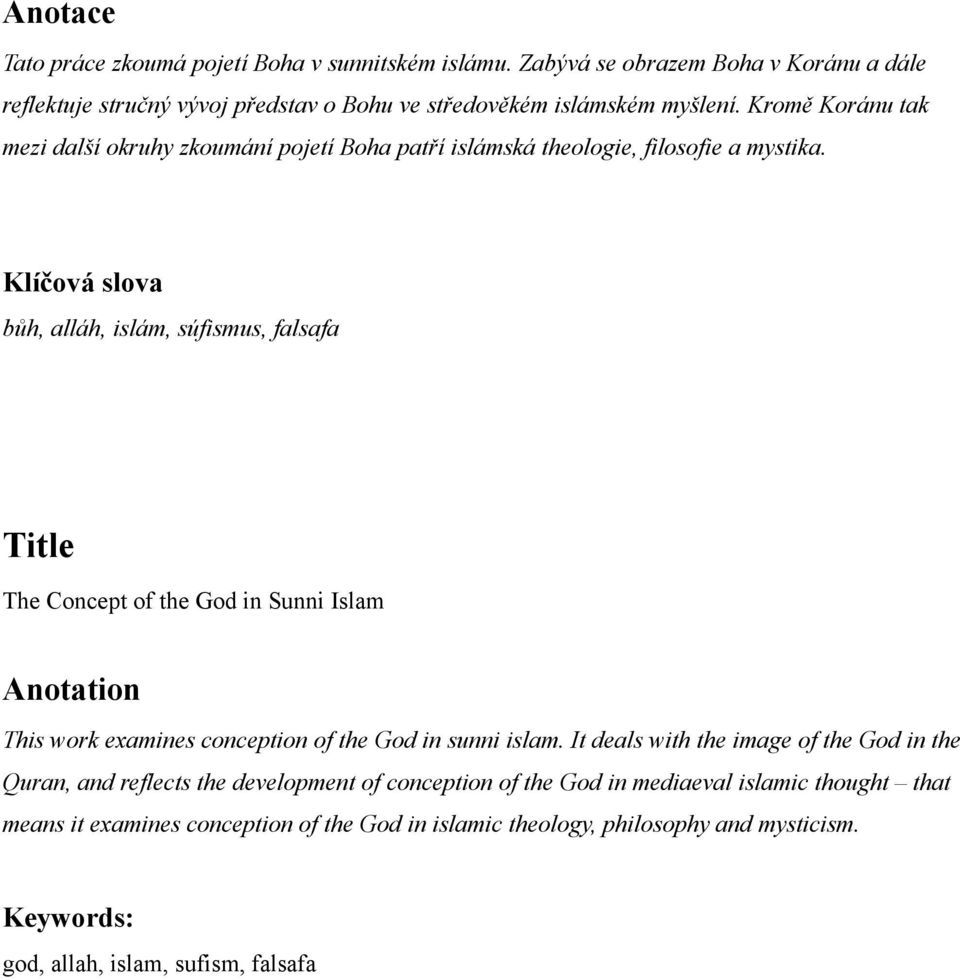 Anotace

Tato práce zkoumá pojetí Boha v sunnitském islámu. Zabývá se obrazem Boha v Koránu a dále reflektuje stručný vývoj představ o Bohu ve středověkém islámském myšlení. Kromě Koránu tak mezi další okruhy zkoumání pojetí Boha patří islámská theologie, filosofie a mystika.

Klíčová slova

bůh, alláh, islám, súfismus, falsafa

Title

The Concept of the God in Sunni Islam

Anotation

This work examines conception of the God in sunni islam. It deals with the image of the God in the Quran, and reflects the development of conception of the God in mediaeval islamic thought – that means it examines conception of the God in islamic theology, philosophy and mysticism.

Keywords:

god, allah, islam, sufism, falsafa